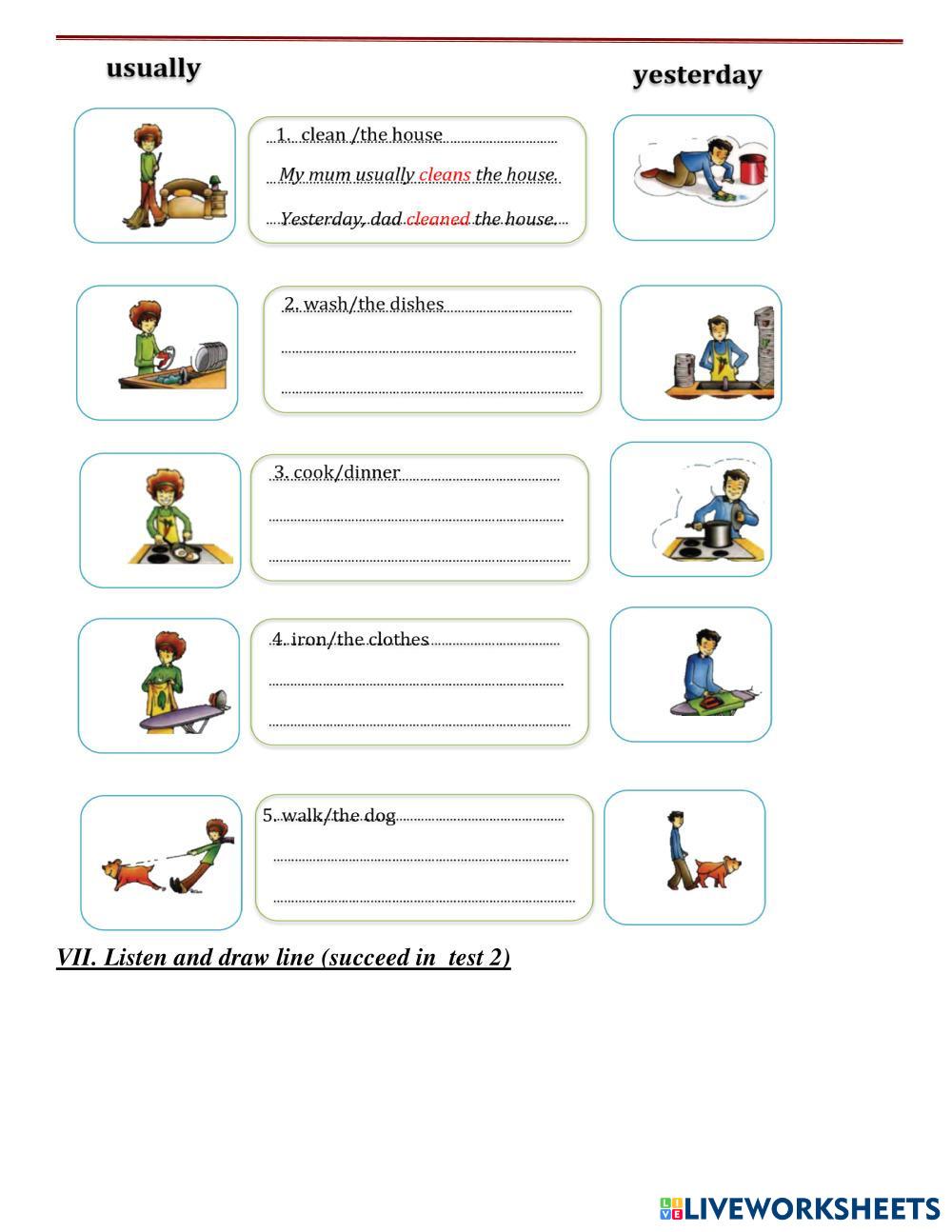 usually

yesterday

1. clean /the house

My mum usually cleans the house.

Yesterday, dad cleaned the house.

2. wash/the dishes

3. cook/dinner

4. iron/the clothes

5. walk/the dog

VII. Listen and draw line (succeed in test 2)

LIVEWORKSHEETS